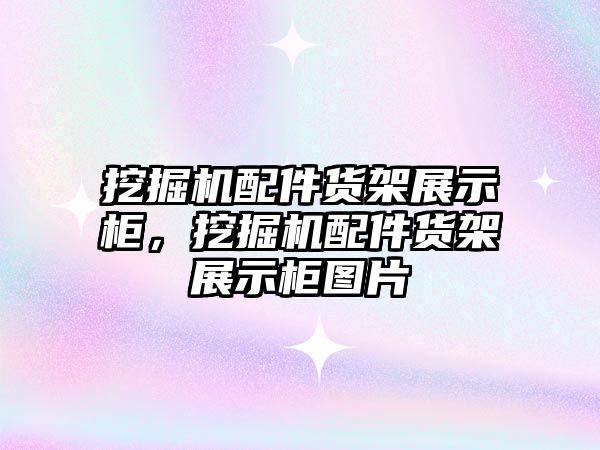 挖掘机配件货架展示柜，挖掘机配件货架展示柜图片